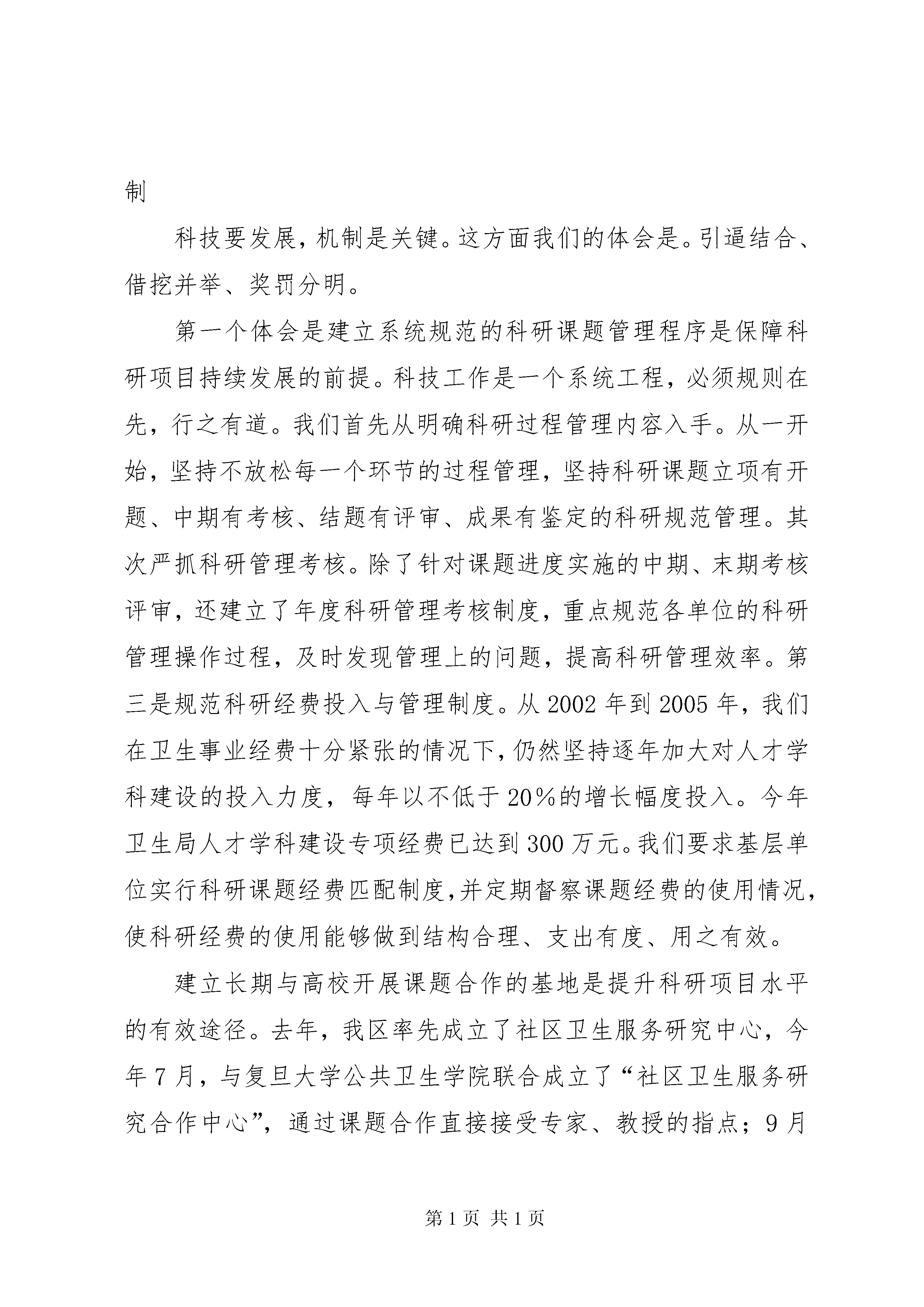 制

科技要发展，机制是关键。这方面我们的体会是。引逼结合、借挖并举、奖罚分明。

第一个体会是建立系统规范的科研课题管理程序是保障科研项目持续发展的前提。科技工作是一个系统工程，必须规则在先，行之有道。我们首先从明确科研过程管理内容入手。从一开始，坚持不放松每一个环节的过程管理，坚持科研课题立项有开题、中期有考核、结题有评审、成果有鉴定的科研规范管理。其次严抓科研管理考核。除了针对课题进度实施的中期、末期考核评审，还建立了年度科研管理考核制度，重点规范各单位的科研管理操作过程，及时发现管理上的问题，提高科研管理效率。第三是规范科研经费投入与管理制度。从2002年到2005年，我们在卫生事业经费十分紧张的情况下，仍然坚持逐年加大对人才学科建设的投入力度，每年以不低于20%的增长幅度投入。今年卫生局人才学科建设专项经费已达到300万元。我们要求基层单位实行科研课题经费匹配制度，并定期督察课题经费的使用情况，使科研经费的使用能够做到结构合理、支出有度、用之有效。

建立长期与高校开展课题合作的基地是提升科研项目水平的有效途径。去年，我区率先成立了社区卫生服务研究中心，今年7月，与复旦大学公共卫生学院联合成立了“社区卫生服务研究合作中心”，通过课题合作直接接受专家、教授的指点；9月

第1页 共1页